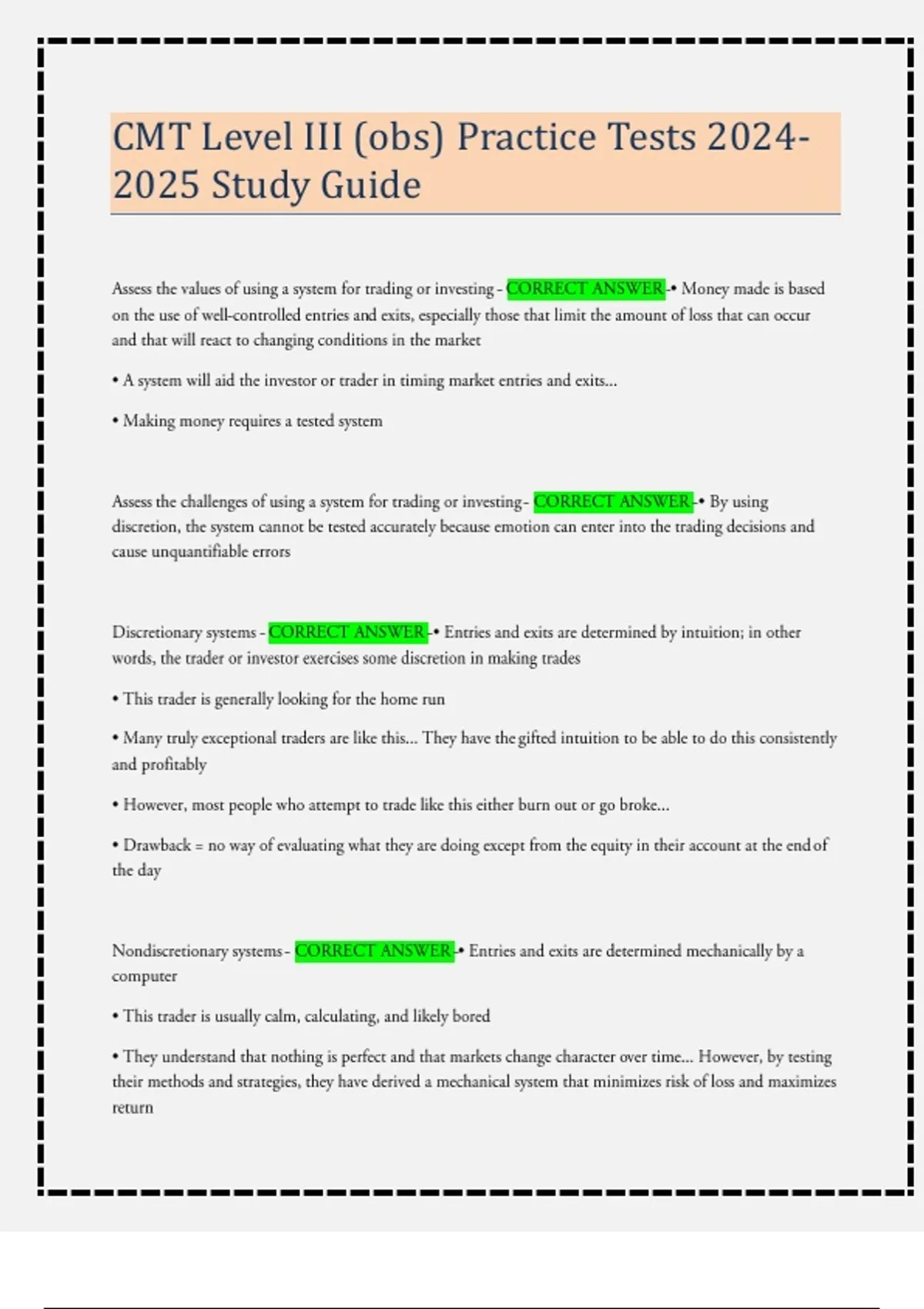 CMT Level III (obs) Practice Tests 2024-2025 Study Guide

Assess the values of using a system for trading or investing - CORRECT ANSWER-• Money made is based on the use of well-controlled entries and exits, especially those that limit the amount of loss that can occur and that will react to changing conditions in the market

• A system will aid the investor or trader in timing market entries and exits...

• Making money requires a tested system

Assess the challenges of using a system for trading or investing - CORRECT ANSWER-• By using discretion, the system cannot be tested accurately because emotion can enter into the trading decisions and cause unquantifiable errors

Discretionary systems - CORRECT ANSWER-• Entries and exits are determined by intuition; in other words, the trader or investor exercises some discretion in making trades

• This trader is generally looking for the home run

• Many truly exceptional traders are like this... They have the gifted intuition to be able to do this consistently and profitably

• However, most people who attempt to trade like this either burn out or go broke...

• Drawback = no way of evaluating what they are doing except from the equity in their account at the end of the day

Nondiscretionary systems - CORRECT ANSWER-• Entries and exits are determined mechanically by a computer

• This trader is usually calm, calculating, and likely bored

• They understand that nothing is perfect and that markets change character over time... However, by testing their methods and strategies, they have derived a mechanical system that minimizes risk of loss and maximizes return